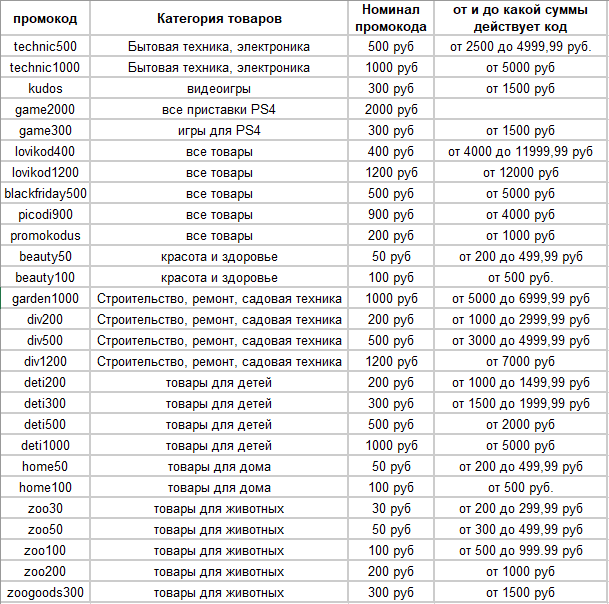 | промокод | Категория товаров | Номинал промокода | от и до какой суммы действует код |
|---|---|---|---|
| technic500 | Бытовая техника, электроника | 500 руб | от 2500 до 4999,99 руб. |
| technic1000 | Бытовая техника, электроника | 1000 руб | от 5000 руб |
| kudos | видеоигры | 300 руб | от 1500 руб |
| game2000 | все приставки PS4 | 2000 руб | |
| game300 | игры для PS4 | 300 руб | от 1500 руб |
| lovikod400 | все товары | 400 руб | от 4000 до 11999,99 руб |
| lovikod1200 | все товары | 1200 руб | от 12000 руб |
| blackfriday500 | все товары | 500 руб | от 5000 руб |
| picodi900 | все товары | 900 руб | от 4000 руб |
| promokodus | все товары | 200 руб | от 1000 руб |
| beauty50 | красота и здоровье | 50 руб | от 200 до 499,99 руб |
| beauty100 | красота и здоровье | 100 руб | от 500 руб. |
| garden1000 | Строительство, ремонт, садовая техника | 1000 руб | от 5000 до 6999,99 руб |
| div200 | Строительство, ремонт, садовая техника | 200 руб | от 1000 до 2999,99 руб |
| div500 | Строительство, ремонт, садовая техника | 500 руб | от 3000 до 4999,99 руб |
| div1200 | Строительство, ремонт, садовая техника | 1200 руб | от 7000 руб |
| deti200 | товары для детей | 200 руб | от 1000 до 1499,99 руб |
| deti300 | товары для детей | 300 руб | от 1500 до 1999,99 руб |
| deti500 | товары для детей | 500 руб | от 2000 руб |
| deti1000 | товары для детей | 1000 руб | от 5000 руб |
| home50 | товары для дома | 50 руб | от 200 до 499,99 руб |
| home100 | товары для дома | 100 руб | от 500 руб. |
| zoo30 | товары для животных | 30 руб | от 200 до 299,99 руб |
| zoo50 | товары для животных | 50 руб | от 300 до 499,99 руб |
| zoo100 | товары для животных | 100 руб | от 500 до 999.99 руб |
| zoo200 | товары для животных | 200 руб | от 1000 руб |
| zoogoods300 | товары для животных | 300 руб | от 1500 руб |